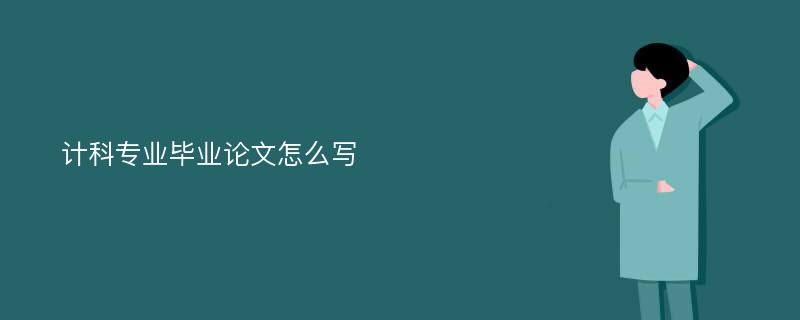 计科专业毕业论文怎么写